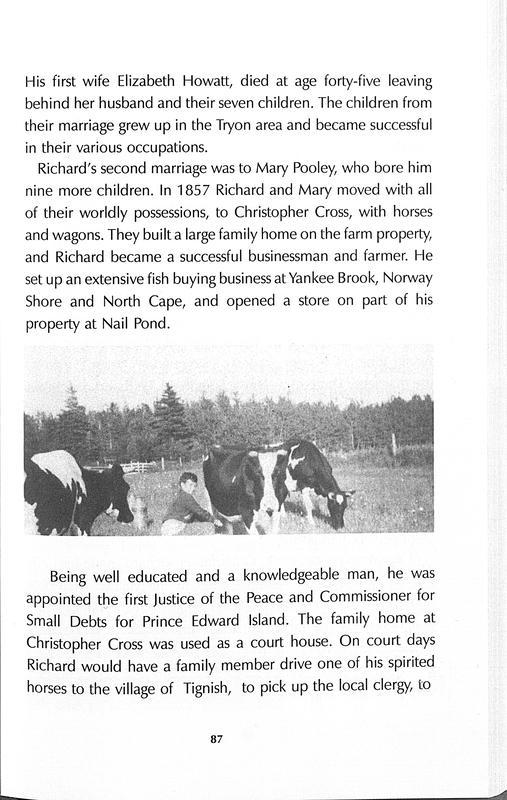 His first wife Elizabeth Howatt, died at age forty-five leaving behind her husband and their seven children. The children from their marriage grew up in the Tryon area and became successful in their various occupations.

Richard's second marriage was to Mary Pooley, who bore him nine more children. In 1857 Richard and Mary moved with all of their worldly possessions, to Christopher Cross, with horses and wagons. They built a large family home on the farm property, and Richard became a successful businessman and farmer. He set up an extensive fish buying business at Yankee Brook, Norway Shore and North Cape, and opened a store on part of his property at Nail Pond.

Being well educated and a knowledgeable man, he was appointed the first Justice of the Peace and Commissioner for Small Debts for Prince Edward Island. The family home at Christopher Cross was used as a court house. On court days Richard would have a family member drive one of his spirited horses to the village of Tignish, to pick up the local clergy, to

87